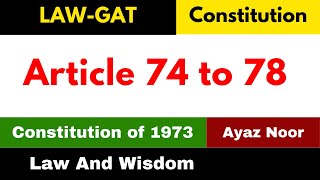 LAW-GAT

Constitution

Article 74 to 78

Constitution of 1973

Ayaz Noor

Law And Wisdom